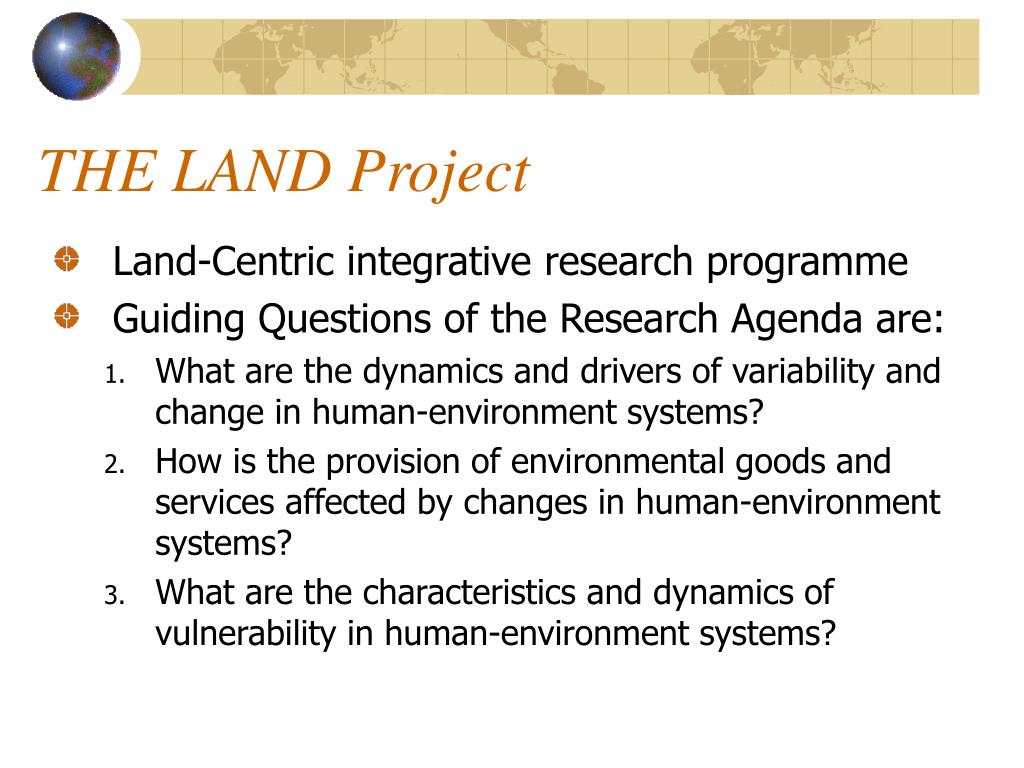 THE LAND Project

Land-Centric integrative research programme

Guiding Questions of the Research Agenda are:

1. What are the dynamics and drivers of variability and change in human-environment systems?
2. How is the provision of environmental goods and services affected by changes in human-environment systems?
3. What are the characteristics and dynamics of vulnerability in human-environment systems?